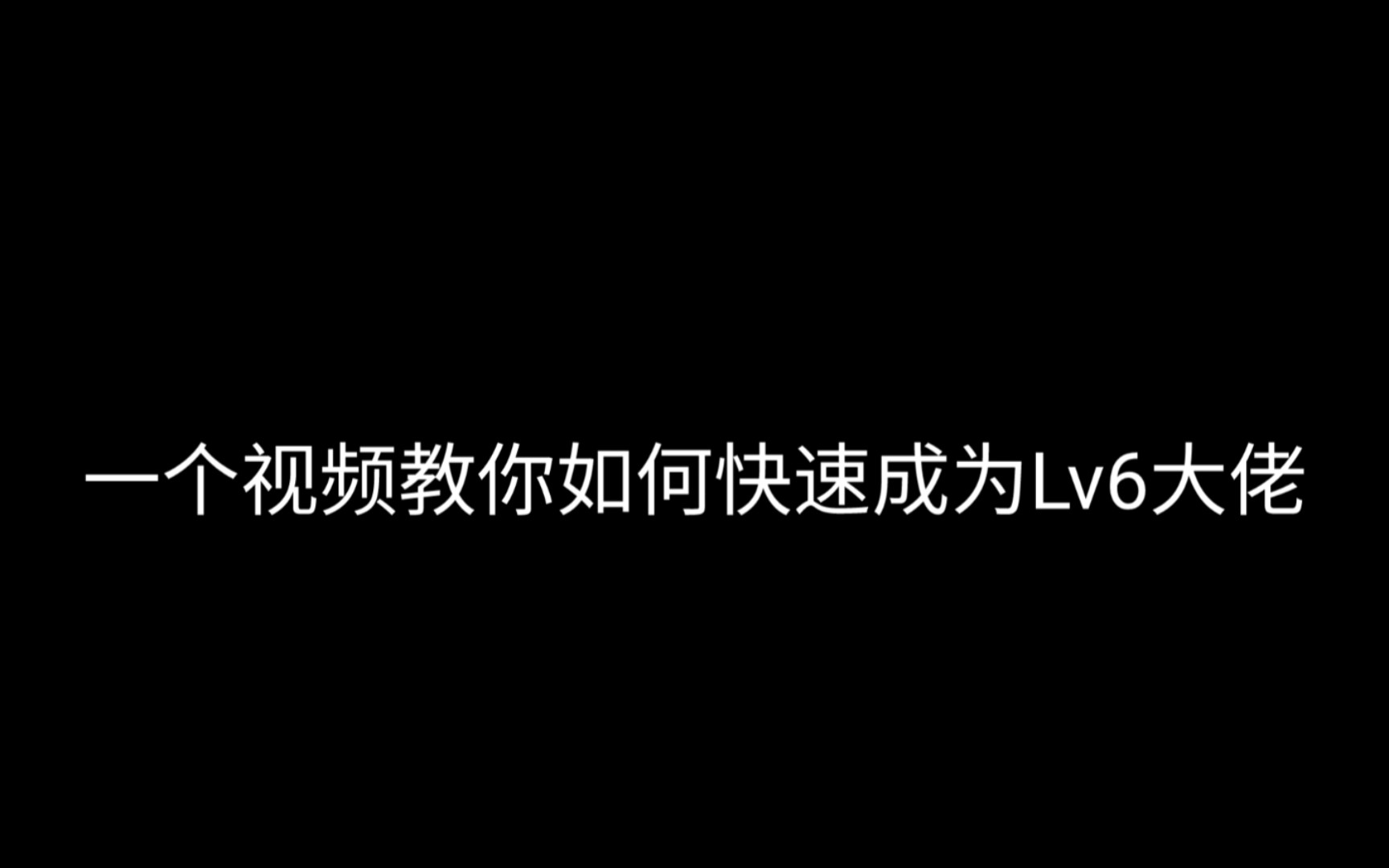 一个视频教你如何快速成为Lv6大佬